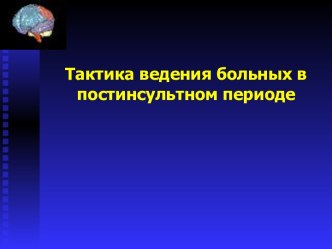 Тактика ведения больных в постинсультном периоде